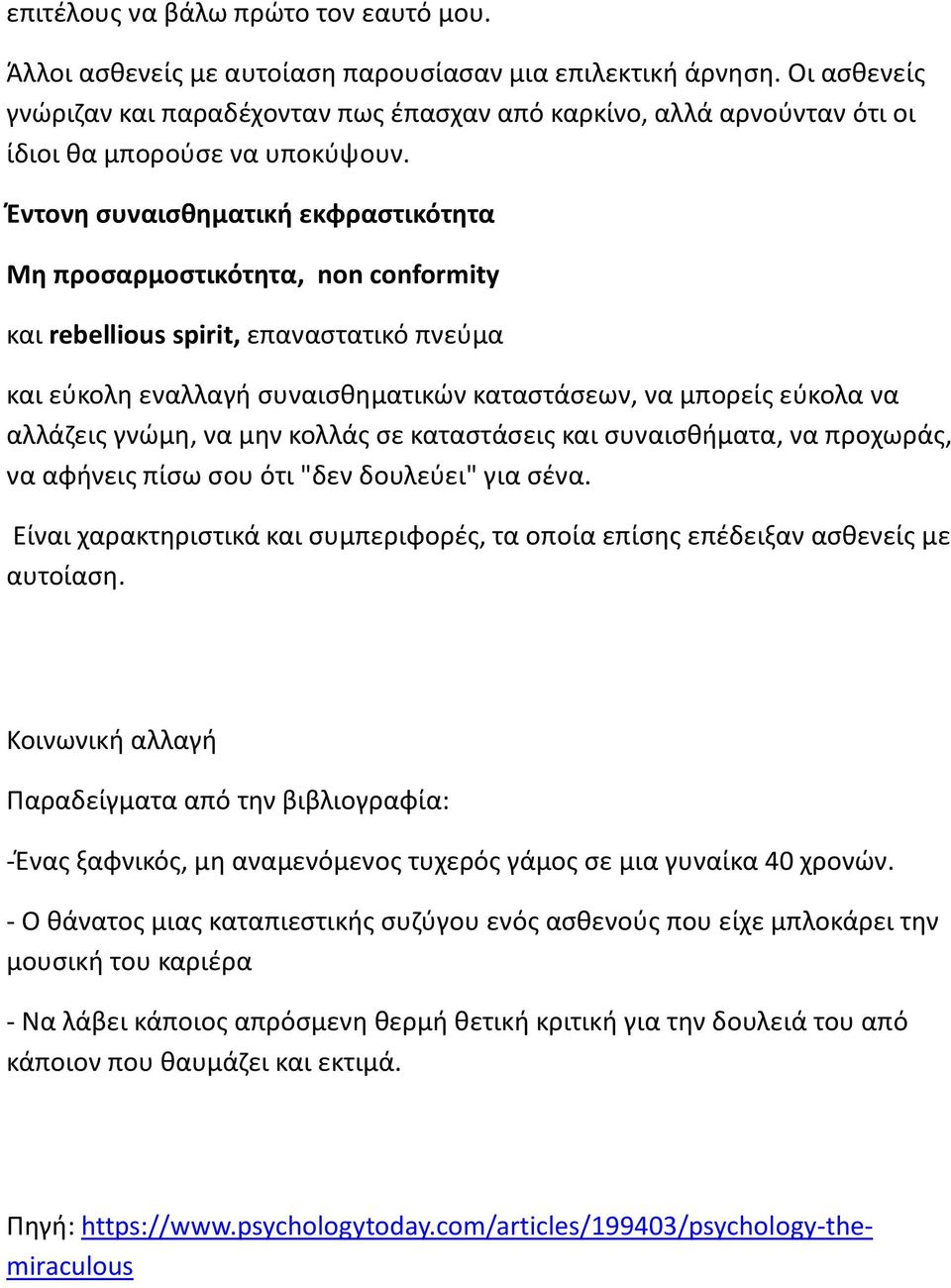 επιτέλους να βάλω πρώτο τον εαυτό μου.

Άλλοι ασθενείς με αυτοίαση παρουσίασαν μια επιλεκτική άρνηση. Οι ασθενείς γνώριζαν και παραδέχονταν πως έπασχαν από καρκίνο, αλλά αρνούνταν ότι οι ίδιοι θα μπορούσε να υποκύψουν.

Έντονη συναισθηματική εκφραστικότητα

Μη προσαρμοστικότητα, non conformity

και rebellious spirit, επαναστατικό πνεύμα

και εύκολη εναλλαγή συναισθηματικών καταστάσεων, να μπορείς εύκολα να αλλάζεις γνώμη, να μην κολλάς σε καταστάσεις και συναισθήματα, να προχωράς, να αφήνεις πίσω σου ότι "δεν δουλεύει" για σένα.

Είναι χαρακτηριστικά και συμπεριφορές, τα οποία επίσης επέδειξαν ασθενείς με αυτοίαση.

Κοινωνική αλλαγή

Παραδείγματα από την βιβλιογραφία:

-Ένας ξαφνικός, μη αναμενόμενος τυχερός γάμος σε μια γυναίκα 40 χρονών.

- Ο θάνατος μιας καταπιεστικής συζύγου ενός ασθενούς που είχε μπλοκάρει την μουσική του καριέρα

- Να λάβει κάποιος απρόσμενη θερμή θετική κριτική για την δουλειά του από κάποιον που θαυμάζει και εκτιμά.

Πηγή: https://www.psychologytoday.com/articles/199403/psychology-the-miraculous